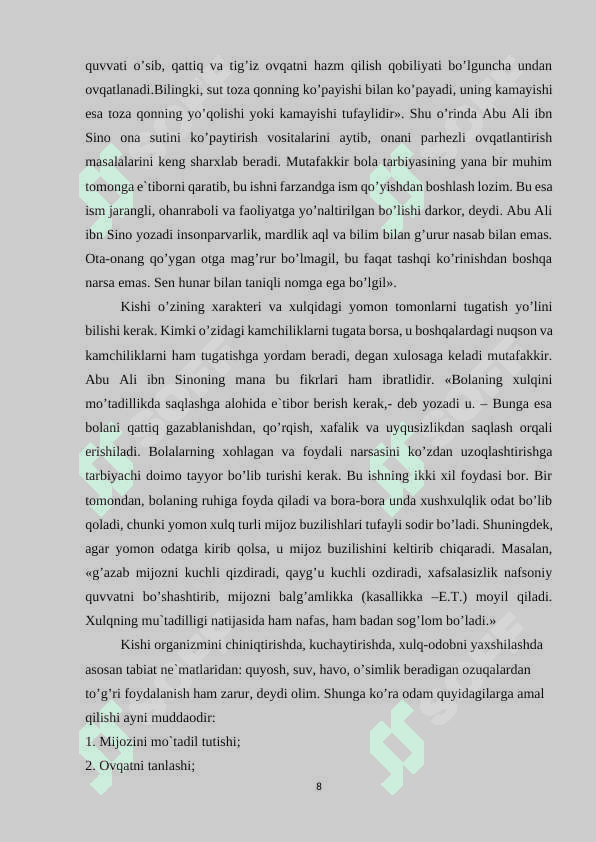 quvvati o’sib, qattiq va tig’iz ovqatni hazm qilish qobiliyati bo’lguncha undan ovqatlanadi.Bilingki, sut toza qonning ko’payishi bilan ko’payadi, uning kamayishi esa toza qonning yo’qolishi yoki kamayishi tufaylidir». Shu o’rinda Abu Ali ibn Sino ona sutini ko’paytirish vositalarini aytib, onani parhezli ovqatlantirish masalalarini keng sharxlab beradi. Mutafakkir bola tarbiyasining yana bir muhim tomonga e`tiborni qaratib, bu ishni farzandga ism qo’yishdan boshlash lozim. Bu esa ism jarangli, ohanraboli va faoliyatga yo’naltirilgan bo’lishi darkor, deydi. Abu Ali ibn Sino yozadi insonparvarlik, mardlik aql va bilim bilan g’urur nasab bilan emas. Ota-onang qo’ygan otga mag’rur bo’lmagil, bu faqat tashqi ko’rinishdan boshqa narsa emas. Sen hunar bilan taniqli nomga ega bo’lgil».

Kishi o’zining xarakteri va xulqidagi yomon tomonlarni tugatish yo’lini bilishi kerak. Kimki o’zidagi kamchiliklarni tugata borsa, u boshqalardagi nuqson va kamchiliklarni ham tugatishga yordam beradi, degan xulosaga keladi mutafakkir. Abu Ali ibn Sinoning mana bu fikrlari ham ibratlidir. «Bolaning xulqini mo’tadillikda saqlashga alohida e`tibor berish kerak,- deb yozadi u. – Bunga esa bolani qattiq gazablanishdan, qo’rqish, xafalik va uyqusizlikdan saqlash orqali erishiladi. Bolalarning xohlagan va foydali narsasini ko’zdan uzoqlashtirishga tarbiyachi doimo tayyor bo’lib turishi kerak. Bu ishning ikki xil foydasi bor. Bir tomondan, bolaning ruhiga foyda qiladi va bora-bora unda xushxulqlik odat bo’lib qoladi, chunki yomon xulq turli mijoz buzilishlari tufayli sodir bo’ladi. Shuningdek, agar yomon odatga kirib qolsa, u mijoz buzilishini keltirib chiqaradi. Masalan, «g’azab mijozni kuchli qizdiradi, qayg’u kuchli ozdiradi, xafsalasizlik nafsoniy quvvatni bo’shashtirib, mijozni balg’amlikka (kasallikka –E.T.) moyil qiladi. Xulqning mu`tadilligi natijasida ham nafas, ham badan sog’lom bo’ladi.»

Kishi organizmini chiniqtirishda, kuchaytirishda, xulq-odobni yaxshilashda asosan tabiat ne`matlaridan: quyosh, suv, havo, o’simlik beradigan ozuqalardan to’g’ri foydalanish ham zarur, deydi olim. Shunga ko’ra odam quyidagilarga amal qilishi ayni muddaodir:
1. Mijozini mo`tadil tutishi;
2. Ovqatni tanlashi;

8